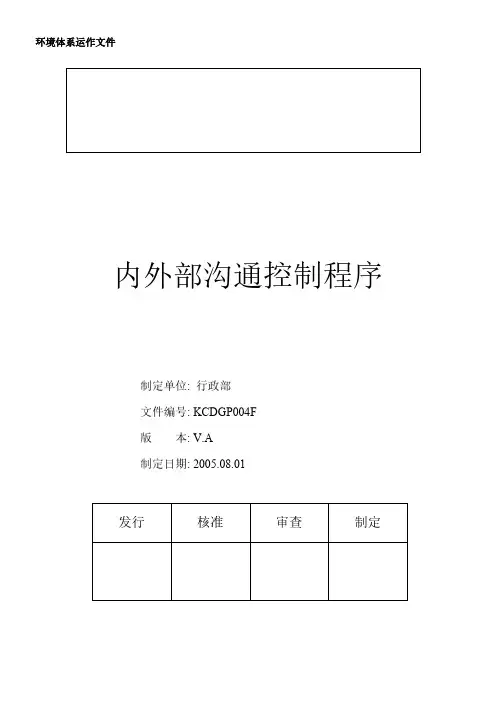 环境体系运作文件

内外部沟通控制程序

制定单位: 行政部

文件编号: KCDGP004F

版　　本: V.A

制定日期: 2005.08.01

| 发行 | 核准 | 审查 | 制定 |
|---|---|---|---|
| | | | |